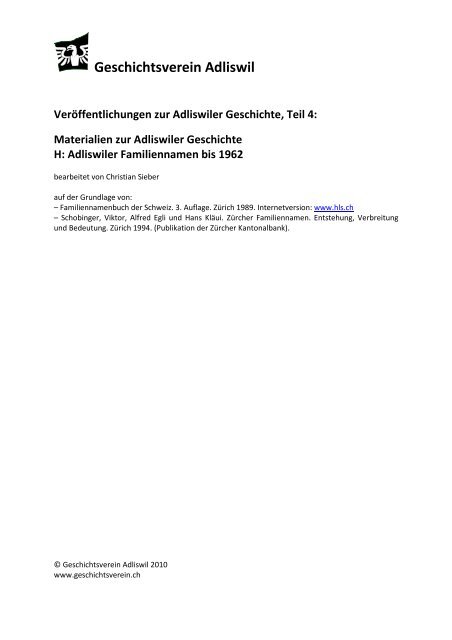 Geschichtsverein Adliswil

Veröffentlichungen zur Adliswiler Geschichte, Teil 4:

Materialien zur Adliswiler Geschichte
H: Adliswiler Familiennamen bis 1962

bearbeitet von Christian Sieber

auf der Grundlage von:
– Familiennamenbuch der Schweiz. 3. Auflage. Zürich 1989. Internetversion: www.hls.ch
– Schobinger, Viktor, Alfred Egli und Hans Kläui. Zürcher Familiennamen. Entstehung, Verbreitung und Bedeutung. Zürich 1994. (Publikation der Zürcher Kantonalbank).

© Geschichtsverein Adliswil 2010
www.geschichtsverein.ch